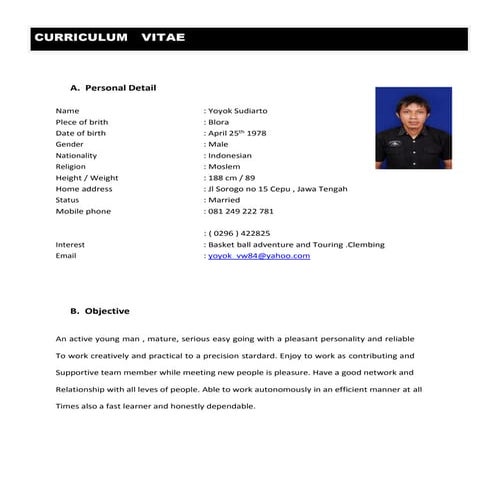 CURRICULUM VITAE

A. Personal Detail

Name : Yoyok Sudiarto
Plece of brith : Blora
Date of birth : April 25$^{th}$ 1978
Gender : Male
Nationality : Indonesian
Religion : Moslem
Height / Weight : 188 cm / 89
Home address : Jl Sorogo no 15 Cepu , Jawa Tengah
Status : Married
Mobile phone : 081 249 222 781

: ( 0296 ) 422825
Interest : Basket ball adventure and Touring .Clembing
Email : yoyok_vw84@yahoo.com

B. Objective

An active young man , mature, serious easy going with a pleasant personality and reliable To work creatively and practical to a precision stardard. Enjoy to work as contributing and Supportive team member while meeting new people is pleasure. Have a good network and Relationship with all leves of people. Able to work autonomously in an efficient manner at all Times also a fast learner and honestly dependable.